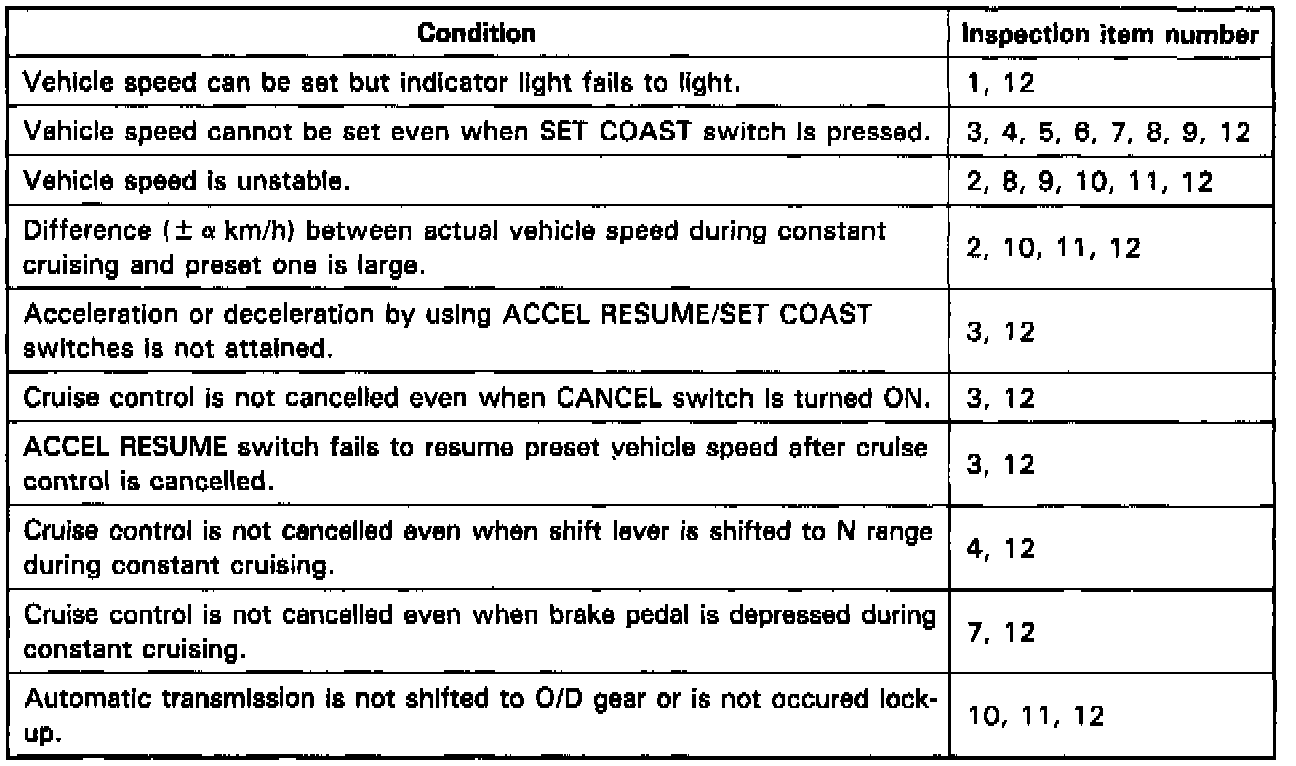 | Condition | Inspection item number |
|---|---|
| Vehicle speed can be set but indicator light fails to light. | 1, 12 |
| Vahicle speed cannot be set even when SET COAST switch is pressed. | 3, 4, 5, 6, 7, 8, 9, 12 |
| Vehicle speed is unstable. | 2, 8, 9, 10, 11, 12 |
| Difference ($\pm \alpha$ km/h) between actual vehicle speed during constant cruising and preset one is large. | 2, 10, 11, 12 |
| Acceleration or deceleration by using ACCEL RESUME/SET COAST switches is not attained. | 3, 12 |
| Cruise control is not cancelled even when CANCEL switch is turned ON. | 3, 12 |
| ACCEL RESUME switch fails to resume preset vehicle speed after cruise control is cancelled. | 3, 12 |
| Cruise control is not cancelled even when shift lever is shifted to N range during constant cruising. | 4, 12 |
| Cruise control is not cancelled even when brake pedal is depressed during constant cruising. | 7, 12 |
| Automatic transmission is not shifted to O/D gear or is not occured lock-up. | 10, 11, 12 |